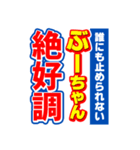 誰にも止められない
ぶーちゃん
絶好調